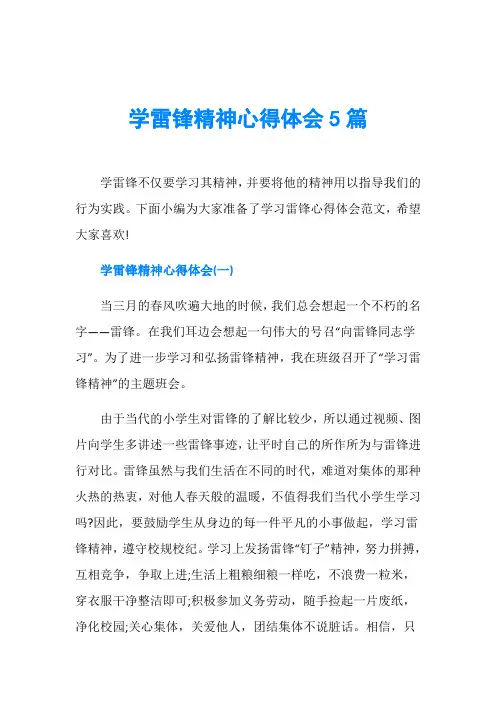 学雷锋精神心得体会5篇

学雷锋不仅要学习其精神，并要将他的精神用以指导我们的行为实践。下面小编为大家准备了学习雷锋心得体会范文，希望大家喜欢!

学雷锋精神心得体会(一)

当三月的春风吹遍大地的时候，我们总会想起一个不朽的名字——雷锋。在我们耳边会想起一句伟大的号召“向雷锋同志学习”。为了进一步学习和弘扬雷锋精神，我在班级召开了“学习雷锋精神”的主题班会。

由于当代的小学生对雷锋的了解比较少，所以通过视频、图片向学生多讲述一些雷锋事迹，让平时自己的所作所为与雷锋进行对比。雷锋虽然与我们生活在不同的时代，难道对集体的那种火热的热衷，对他人春天般的温暖，不值得我们当代小学生学习吗?因此，要鼓励学生从身边的每一件平凡的小事做起，学习雷锋精神，遵守校规校纪。学习上发扬雷锋“钉子”精神，努力拼搏，互相竞争，争取上进;生活上粗粮细粮一样吃，不浪费一粒米，穿衣服干净整洁即可;积极参加义务劳动，随手捡起一片废纸，净化校园;关心集体，关爱他人，团结集体不说脏话。相信，只